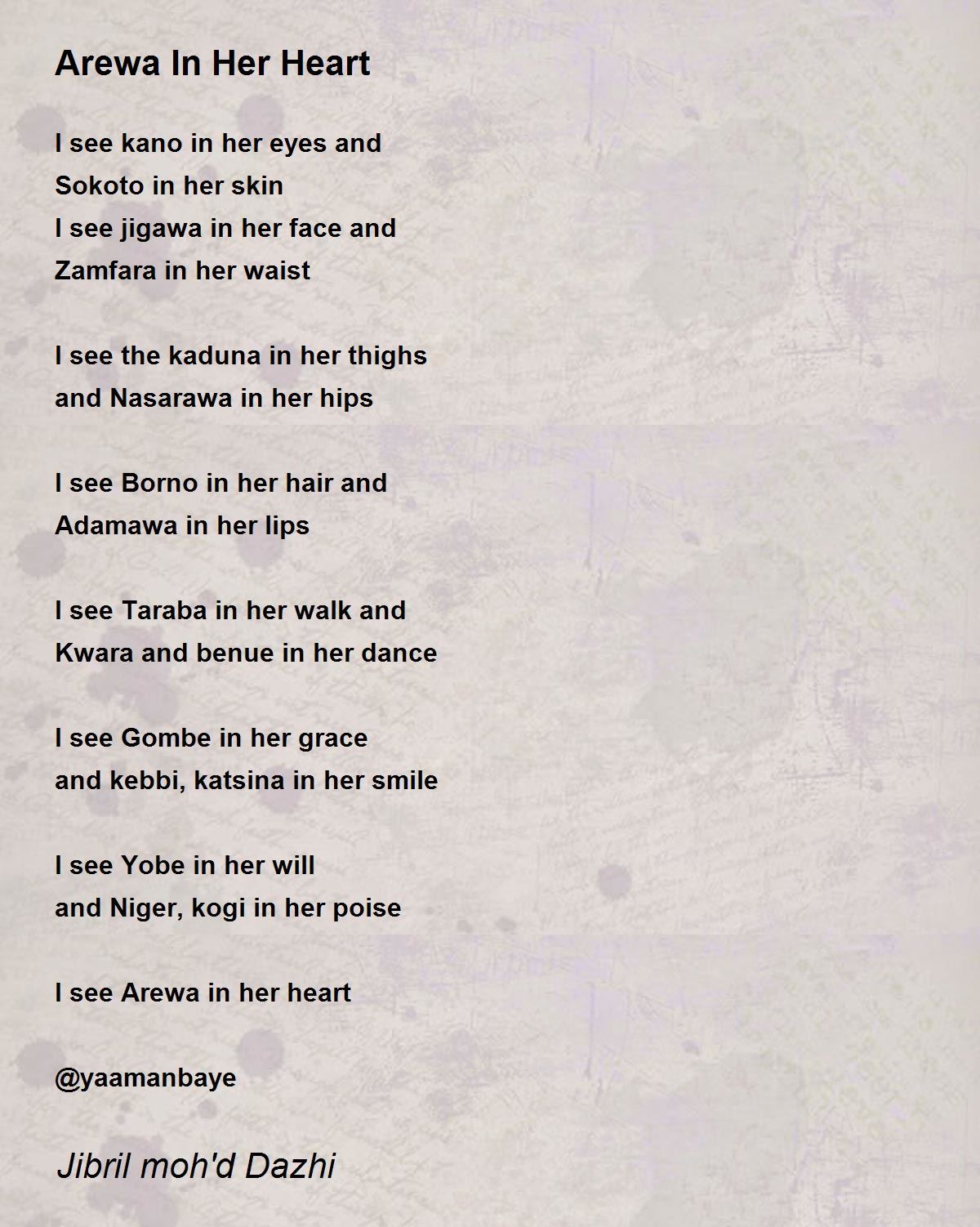 Arewa In Her Heart

I see kano in her eyes and
Sokoto in her skin
I see jigawa in her face and
Zamfara in her waist

I see the kaduna in her thighs
and Nasarawa in her hips

I see Borno in her hair and
Adamawa in her lips

I see Taraba in her walk and
Kwara and benue in her dance

I see Gombe in her grace
and kebbi, katsina in her smile

I see Yobe in her will
and Niger, kogi in her poise

I see Arewa in her heart

@yaamanbaye

Jibril moh'd Dazhi